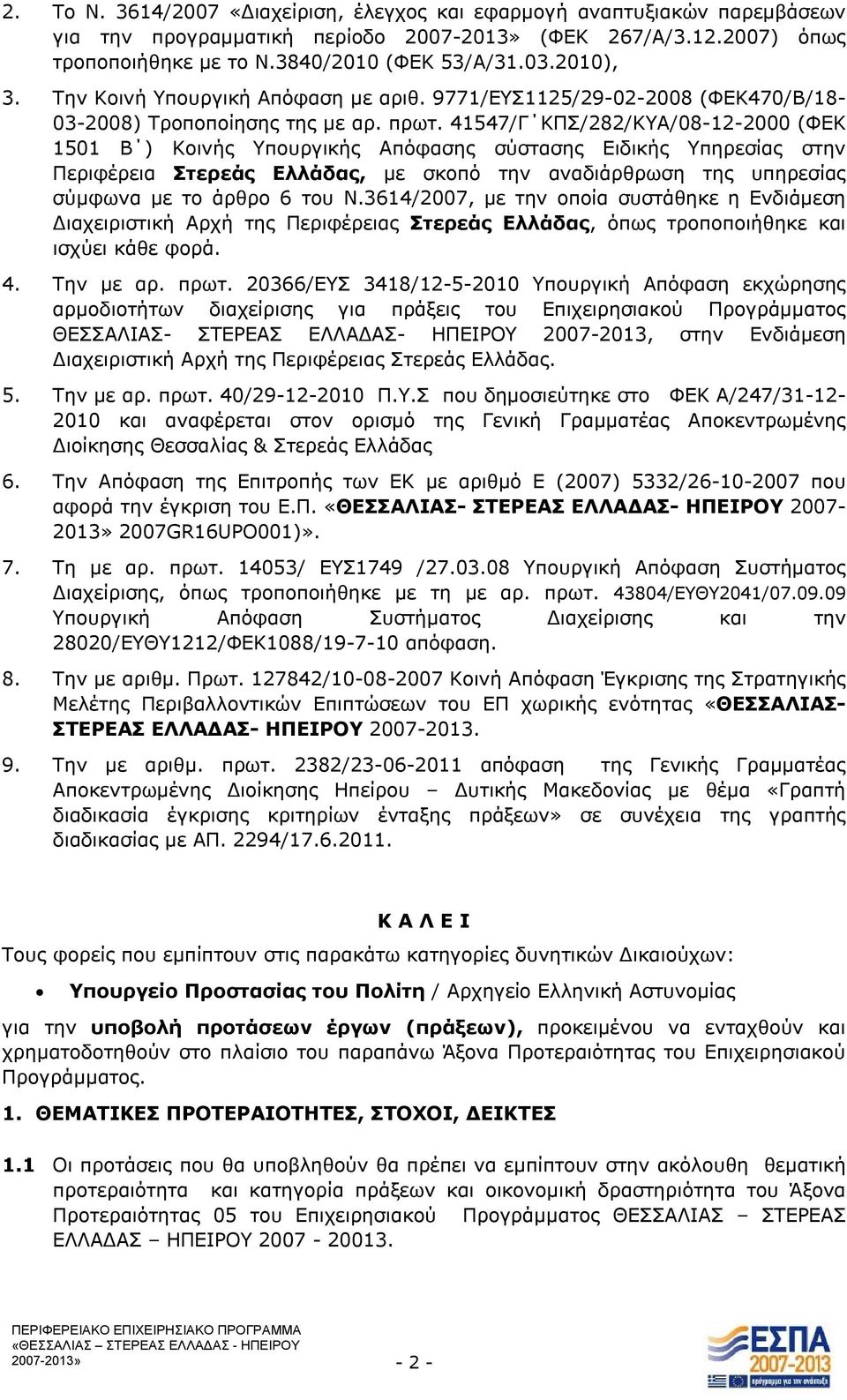 2. Το Ν. 3614/2007 «Διαχείριση, έλεγχος και εφαρμογή αναπτυξιακών παρεμβάσεων για την προγραμματική περίοδο 2007-2013» (ΦΕΚ 267/Α/3.12.2007) όπως τροποποιήθηκε με το Ν.3840/2010 (ΦΕΚ 53/Α/31.03.2010),

3. Την Κοινή Υπουργική Απόφαση με αριθ. 9771/ΕΥΣ1125/29-02-2008 (ΦΕΚ470/Β/18-03-2008) Τροποποίησης της με αρ. πρωτ. 41547/Γ΄ΚΠΣ/282/ΚΥΑ/08-12-2000 (ΦΕΚ 1501 Β΄) Κοινής Υπουργικής Απόφασης σύστασης Ειδικής Υπηρεσίας στην Περιφέρεια Στερεάς Ελλάδας, με σκοπό την αναδιάρθρωση της υπηρεσίας σύμφωνα με το άρθρο 6 του Ν.3614/2007, με την οποία συστάθηκε η Ενδιάμεση Διαχειριστική Αρχή της Περιφέρειας Στερεάς Ελλάδας, όπως τροποποιήθηκε και ισχύει κάθε φορά.

4. Την με αρ. πρωτ. 20366/ΕΥΣ 3418/12-5-2010 Υπουργική Απόφαση εκχώρησης αρμοδιοτήτων διαχείρισης για πράξεις του Επιχειρησιακού Προγράμματος ΘΕΣΣΑΛΙΑΣ- ΣΤΕΡΕΑΣ ΕΛΛΑΔΑΣ- ΗΠΕΙΡΟΥ 2007-2013, στην Ενδιάμεση Διαχειριστική Αρχή της Περιφέρειας Στερεάς Ελλάδας.

5. Την με αρ. πρωτ. 40/29-12-2010 Π.Υ.Σ που δημοσιεύτηκε στο ΦΕΚ Α/247/31-12-2010 και αναφέρεται στον ορισμό της Γενική Γραμματέας Αποκεντρωμένης Διοίκησης Θεσσαλίας & Στερεάς Ελλάδας

6. Την Απόφαση της Επιτροπής των ΕΚ με αριθμό Ε (2007) 5332/26-10-2007 που αφορά την έγκριση του Ε.Π. «ΘΕΣΣΑΛΙΑΣ- ΣΤΕΡΕΑΣ ΕΛΛΑΔΑΣ- ΗΠΕΙΡΟΥ 2007-2013» 2007GR16UPO001)».

7. Τη με αρ. πρωτ. 14053/ ΕΥΣ1749 /27.03.08 Υπουργική Απόφαση Συστήματος Διαχείρισης, όπως τροποποιήθηκε με τη με αρ. πρωτ. 43804/ΕΥΘΥ2041/07.09.09 Υπουργική Απόφαση Συστήματος Διαχείρισης και την 28020/ΕΥΘΥ1212/ΦΕΚ1088/19-7-10 απόφαση.

8. Την με αριθμ. Πρωτ. 127842/10-08-2007 Κοινή Απόφαση Έγκρισης της Στρατηγικής Μελέτης Περιβαλλοντικών Επιπτώσεων του ΕΠ χωρικής ενότητας «ΘΕΣΣΑΛΙΑΣ- ΣΤΕΡΕΑΣ ΕΛΛΑΔΑΣ- ΗΠΕΙΡΟΥ 2007-2013.

9. Την με αριθμ. πρωτ. 2382/23-06-2011 απόφαση της Γενικής Γραμματέας Αποκεντρωμένης Διοίκησης Ηπείρου – Δυτικής Μακεδονίας με θέμα «Γραπτή διαδικασία έγκρισης κριτηρίων ένταξης πράξεων» σε συνέχεια της γραπτής διαδικασίας με ΑΠ. 2294/17.6.2011.

Κ Α Λ Ε Ι
Τους φορείς που εμπίπτουν στις παρακάτω κατηγορίες δυνητικών Δικαιούχων:

• Υπουργείο Προστασίας του Πολίτη / Αρχηγείο Ελληνική Αστυνομίας

για την υποβολή προτάσεων έργων (πράξεων), προκειμένου να ενταχθούν και χρηματοδοτηθούν στο πλαίσιο του παραπάνω Άξονα Προτεραιότητας του Επιχειρησιακού Προγράμματος.

1. ΘΕΜΑΤΙΚΕΣ ΠΡΟΤΕΡΑΙΟΤΗΤΕΣ, ΣΤΟΧΟΙ, ΔΕΙΚΤΕΣ

1.1 Οι προτάσεις που θα υποβληθούν θα πρέπει να εμπίπτουν στην ακόλουθη θεματική προτεραιότητα και κατηγορία πράξεων και οικονομική δραστηριότητα του Άξονα Προτεραιότητας 05 του Επιχειρησιακού Προγράμματος ΘΕΣΣΑΛΙΑΣ – ΣΤΕΡΕΑΣ ΕΛΛΑΔΑΣ – ΗΠΕΙΡΟΥ 2007 - 20013.

ΠΕΡΙΦΕΡΕΙΑΚΟ ΕΠΙΧΕΙΡΗΣΙΑΚΟ ΠΡΟΓΡΑΜΜΑ «ΘΕΣΣΑΛΙΑΣ – ΣΤΕΡΕΑΣ ΕΛΛΑΔΑΣ - ΗΠΕΙΡΟΥ 2007-2013»

- 2 -

ΕΣΠΑ 2007-2013